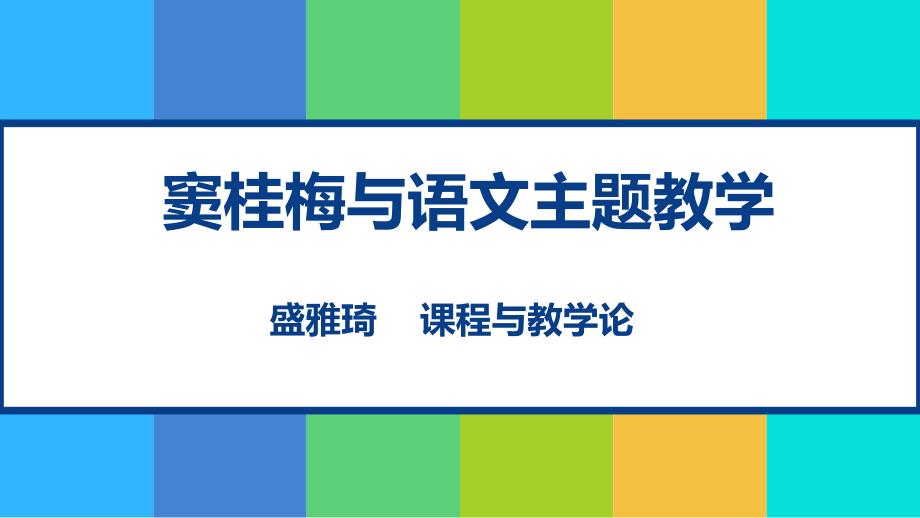 窦桂梅与语文主题教学

盛雅琦　　课程与教学论